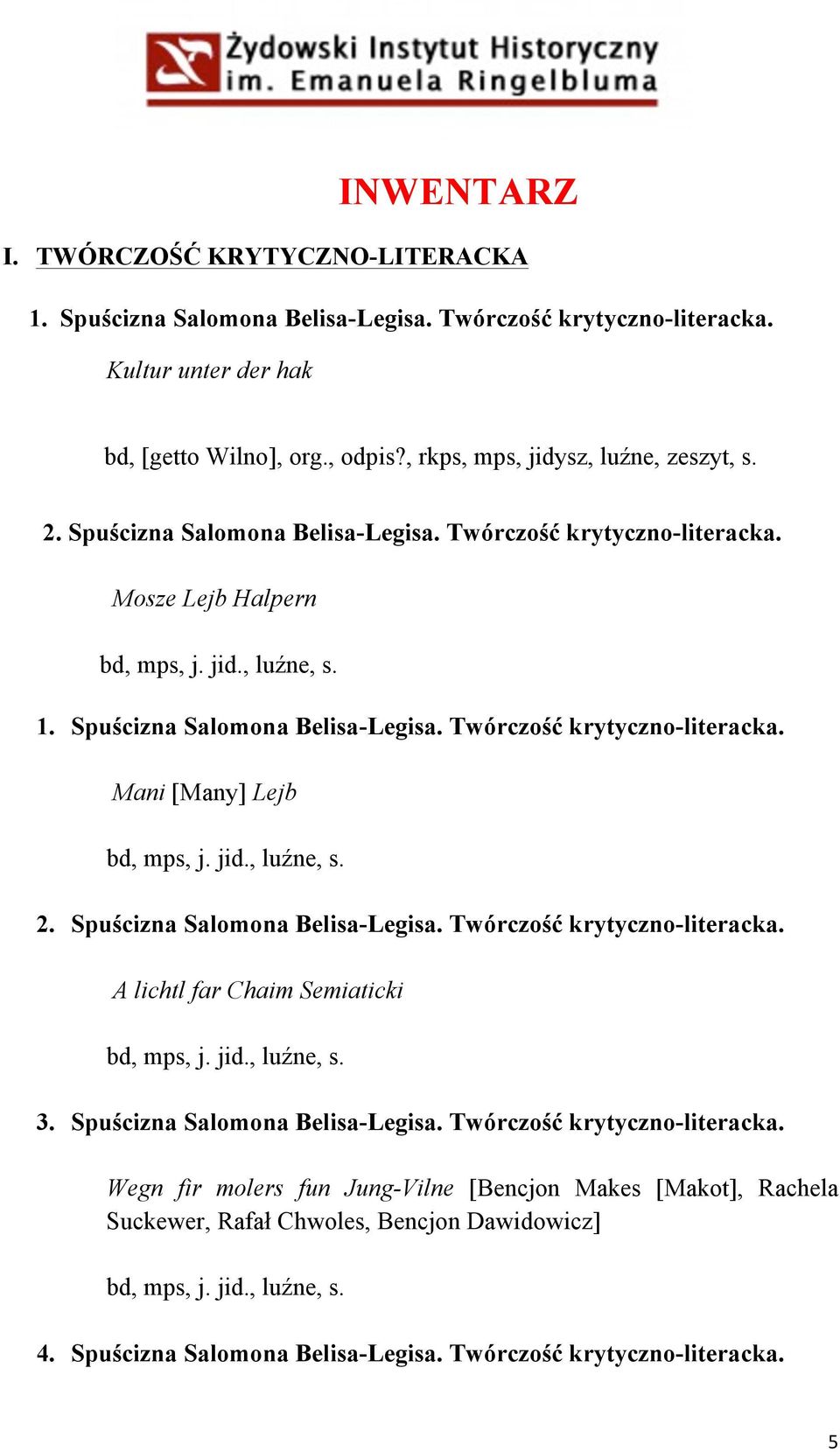 Żydowski Instytut Historyczny
im. Emanuela Ringelbluma

INWENTARZ

I. TWÓRCZOŚĆ KRYTYCZNO-LITERACKA

1. Spuścizna Salomona Belisa-Legisa. Twórczość krytyczno-literacka.

Kultur unter der hak

bd, [getto Wilno], org., odpis?, rkps, mps, jidysz, luźne, zeszyt, s.

2. Spuścizna Salomona Belisa-Legisa. Twórczość krytyczno-literacka.

Mosze Lejb Halpern

bd, mps, j. jid., luźne, s.

1. Spuścizna Salomona Belisa-Legisa. Twórczość krytyczno-literacka.

Mani [Many] Lejb

bd, mps, j. jid., luźne, s.

2. Spuścizna Salomona Belisa-Legisa. Twórczość krytyczno-literacka.

A lichtl far Chaim Semiaticki

bd, mps, j. jid., luźne, s.

3. Spuścizna Salomona Belisa-Legisa. Twórczość krytyczno-literacka.

Wegn fir molers fun Jung-Vilne [Bencjon Makes [Makot], Rachela Suckewer, Rafał Chwoles, Bencjon Dawidowicz]

bd, mps, j. jid., luźne, s.

4. Spuścizna Salomona Belisa-Legisa. Twórczość krytyczno-literacka.

5